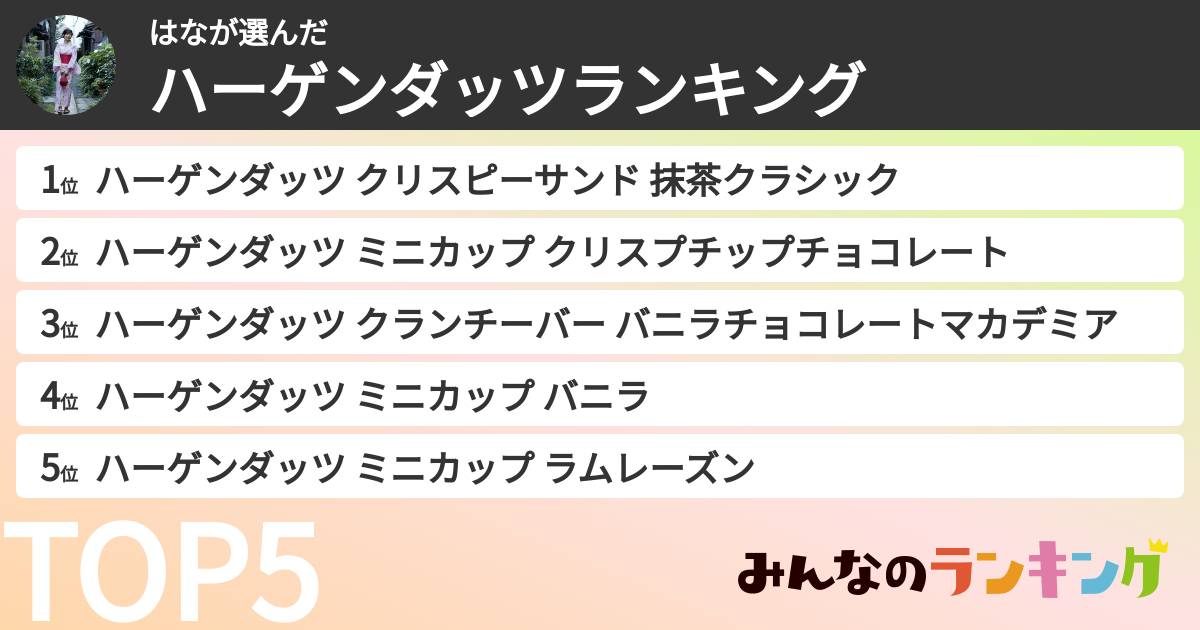 はなが選んだ
ハーゲンダッツランキング

1位 ハーゲンダッツ クリスピーサンド 抹茶クラシック

2位 ハーゲンダッツ ミニカップ クリスプチップチョコレート

3位 ハーゲンダッツ クランチーバー バニラチョコレートマカデミア

4位 ハーゲンダッツ ミニカップ バニラ

5位 ハーゲンダッツ ミニカップ ラムレーズン

TOP5

みんなのランキング